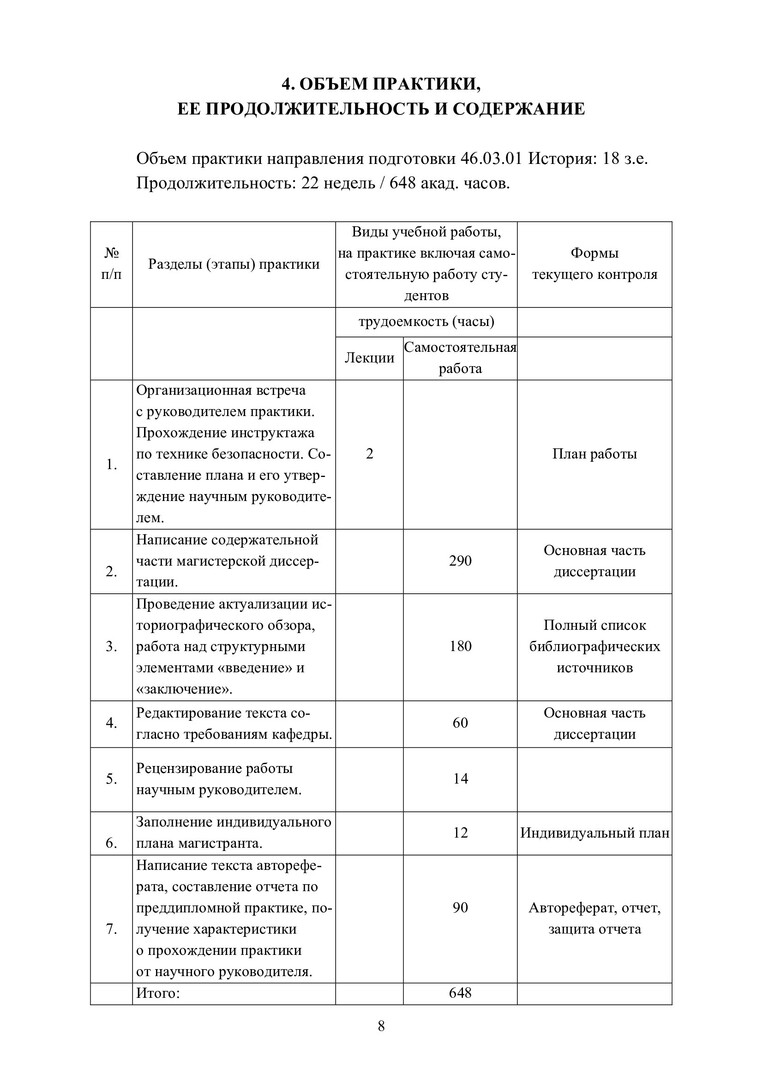 4. ОБЪЕМ ПРАКТИКИ,
ЕЕ ПРОДОЛЖИТЕЛЬНОСТЬ И СОДЕРЖАНИЕ

Объем практики направления подготовки 46.03.01 История: 18 з.е.
Продолжительность: 22 недель / 648 акад. часов.

| № п/п | Разделы (этапы) практики | Виды учебной работы, на практике включая самостоятельную работу студентов | | Формы текущего контроля |
|---|---|---|---|---|
| | | трудоемкость (часы) | | |
| | | Лекции | Самостоятельная работа | |
| 1. | Организационная встреча с руководителем практики. Прохождение инструктажа по технике безопасности. Составление плана и его утверждение научным руководителем. | 2 | | План работы |
| 2. | Написание содержательной части магистерской диссертации. | | 290 | Основная часть диссертации |
| 3. | Проведение актуализации историографического обзора, работа над структурными элементами «введение» и «заключение». | | 180 | Полный список библиографических источников |
| 4. | Редактирование текста согласно требованиям кафедры. | | 60 | Основная часть диссертации |
| 5. | Рецензирование работы научным руководителем. | | 14 | |
| 6. | Заполнение индивидуального плана магистранта. | | 12 | Индивидуальный план |
| 7. | Написание текста автореферата, составление отчета по преддипломной практике, получение характеристики о прохождении практики от научного руководителя. | | 90 | Автореферат, отчет, защита отчета |
| | Итого: | | 648 | |

8